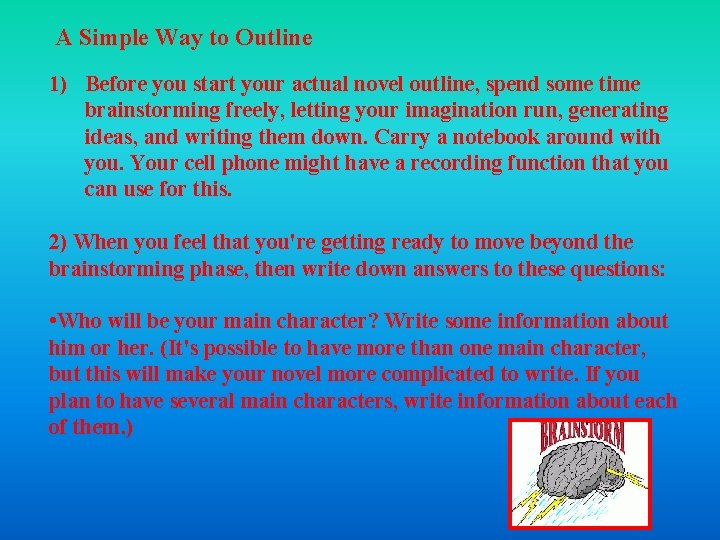 A Simple Way to Outline

1) Before you start your actual novel outline, spend some time brainstorming freely, letting your imagination run, generating ideas, and writing them down. Carry a notebook around with you. Your cell phone might have a recording function that you can use for this.

2) When you feel that you're getting ready to move beyond the brainstorming phase, then write down answers to these questions:

•Who will be your main character? Write some information about him or her. (It's possible to have more than one main character, but this will make your novel more complicated to write. If you plan to have several main characters, write information about each of them.)

BRAINSTORM